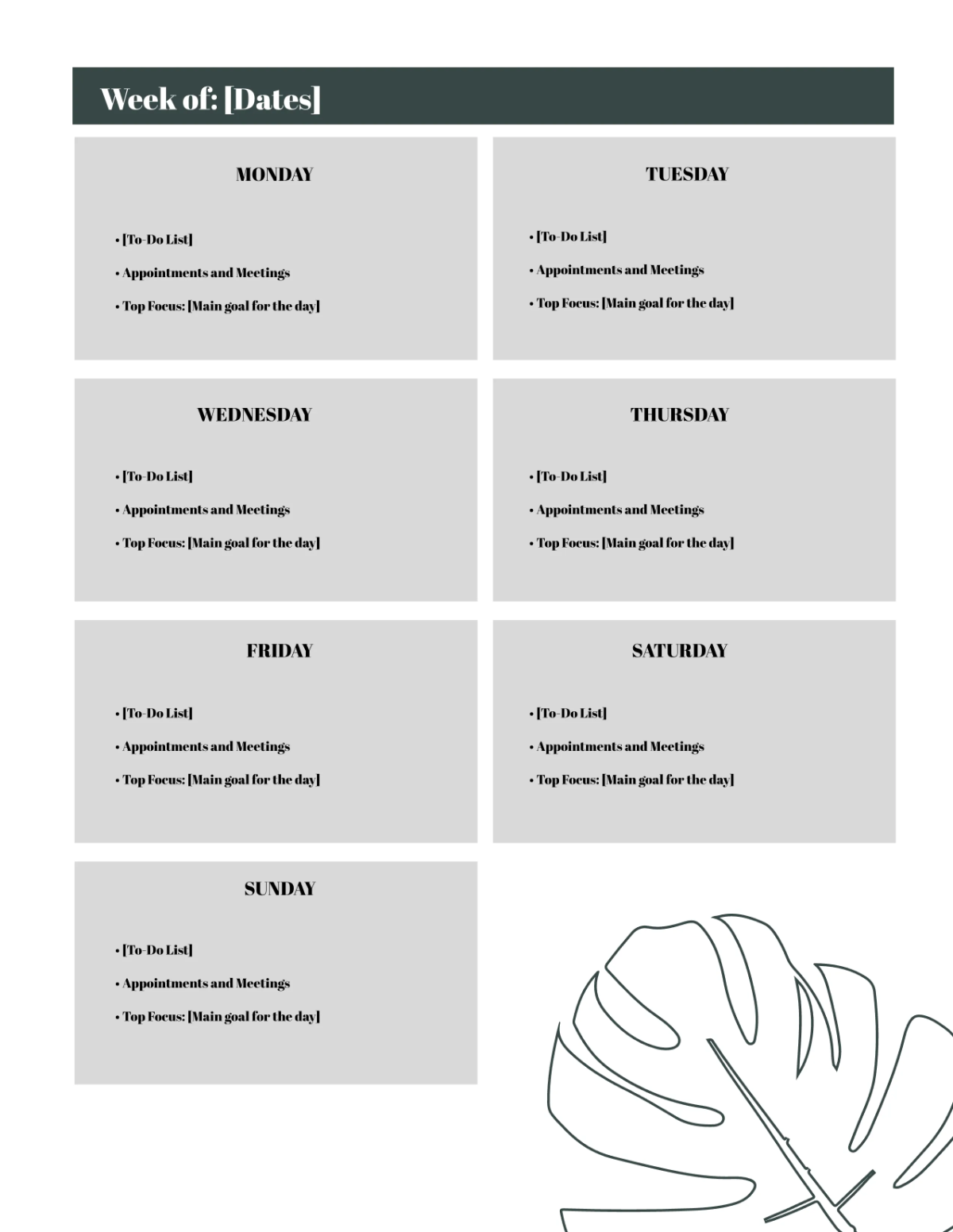 Week of: [Dates]

MONDAY

• [To-Do List]
• Appointments and Meetings
• Top Focus: [Main goal for the day]

TUESDAY

• [To-Do List]
• Appointments and Meetings
• Top Focus: [Main goal for the day]

WEDNESDAY

• [To-Do List]
• Appointments and Meetings
• Top Focus: [Main goal for the day]

THURSDAY

• [To-Do List]
• Appointments and Meetings
• Top Focus: [Main goal for the day]

FRIDAY

• [To-Do List]
• Appointments and Meetings
• Top Focus: [Main goal for the day]

SATURDAY

• [To-Do List]
• Appointments and Meetings
• Top Focus: [Main goal for the day]

SUNDAY

• [To-Do List]
• Appointments and Meetings
• Top Focus: [Main goal for the day]